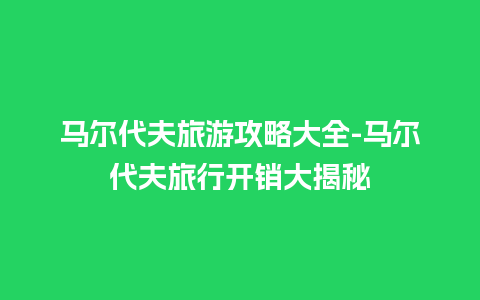 马尔代夫旅游攻略大全-马尔代夫旅行开销大揭秘